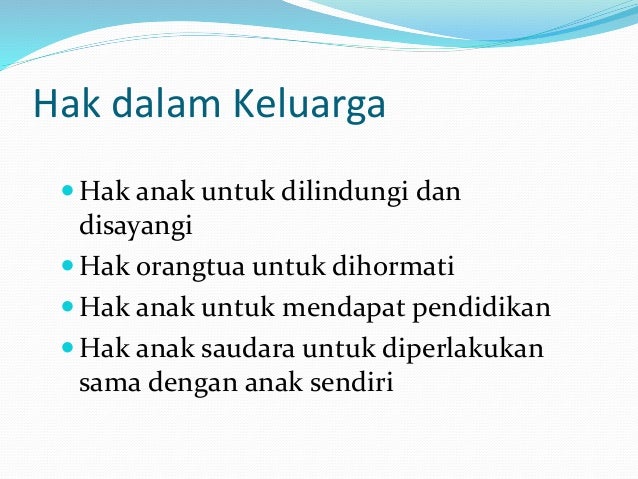 Hak dalam Keluarga

• Hak anak untuk dilindungi dan disayangi
• Hak orangtua untuk dihormati
• Hak anak untuk mendapat pendidikan
• Hak anak saudara untuk diperlakukan sama dengan anak sendiri